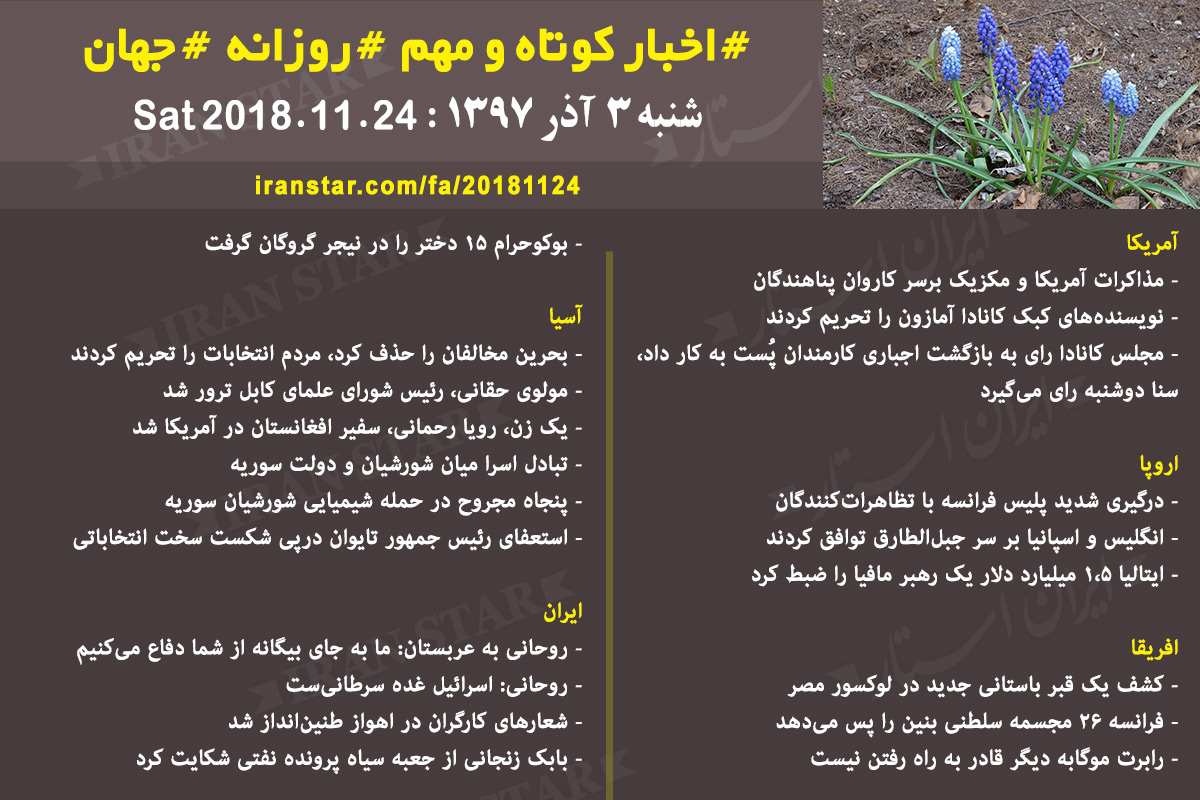 #اخبار کوتاه و مهم #روزانه #جهان
شنبه ۳ آذر ۱۳۹۷ : Sat 2018.11.24

iranstar.com/fa/20181124

آمریکا
- مذاکرات آمریکا و مکزیک برسر کاروان پناهندگان
- نویسنده‌های کبک کانادا آمازون را تحریم کردند
- مجلس کانادا رای به بازگشت اجباری کارمندان پُست به کار داد، سنا دوشنبه رای می‌گیرد

اروپا
- درگیری شدید پلیس فرانسه با تظاهرات‌کنندگان
- انگلیس و اسپانیا بر سر جبل‌الطارق توافق کردند
- ایتالیا ۱،۵ میلیارد دلار یک رهبر مافیا را ضبط کرد

افریقا
- کشف یک قبر باستانی جدید در لوکسور مصر
- فرانسه ۲۶ مجسمه سلطنی بنین را پس می‌دهد
- رابرت موگابه دیگر قادر به راه رفتن نیست

- بوکوحرام ۱۵ دختر را در نیجر گروگان گرفت

آسیا
- بحرین مخالفان را حذف کرد، مردم انتخابات را تحریم کردند
- مولوی حقانی، رئیس شورای علمای کابل ترور شد
- یک زن، رویا رحمانی، سفیر افغانستان در آمریکا شد
- تبادل اسرا میان شورشیان و دولت سوریه
- پنجاه مجروح در حمله شیمیایی شورشیان سوریه
- استعفای رئیس جمهور تایوان درپی شکست سخت انتخاباتی

ایران
- روحانی به عربستان: ما به جای بیگانه از شما دفاع می‌کنیم
- روحانی: اسرائیل غده سرطانی‌ست
- شعارهای کارگران در اهواز طنین‌انداز شد
- بابک زنجانی از جعبه سیاه پرونده نفتی شکایت کرد